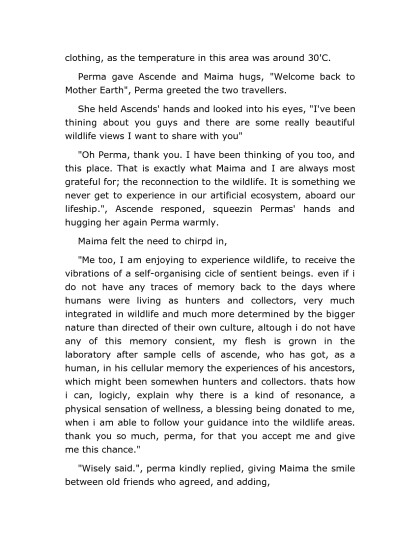 clothing, as the temperature in this area was around 30'C.

Perma gave Ascende and Maima hugs, "Welcome back to Mother Earth", Perma greeted the two travellers.

She held Ascends' hands and looked into his eyes, "I've been thining about you guys and there are some really beautiful wildlife views I want to share with you"

"Oh Perma, thank you. I have been thinking of you too, and this place. That is exactly what Maima and I are always most grateful for; the reconnection to the wildlife. It is something we never get to experience in our artificial ecosystem, aboard our lifeship.", Ascende responed, squeezin Permas' hands and hugging her again Perma warmly.

Maima felt the need to chirpd in,

"Me too, I am enjoying to experience wildlife, to receive the vibrations of a self-organising cicle of sentient beings. even if i do not have any traces of memory back to the days where humans were living as hunters and collectors, very much integrated in wildlife and much more determined by the bigger nature than directed of their own culture, altough i do not have any of this memory consient, my flesh is grown in the laboratory after sample cells of ascende, who has got, as a human, in his cellular memory the experiences of his ancestors, which might been somewhen hunters and collectors. thats how i can, logicly, explain why there is a kind of resonance, a physical sensation of wellness, a blessing being donated to me, when i am able to follow your guidance into the wildlife areas. thank you so much, perma, for that you accept me and give me this chance."

"Wisely said.", perma kindly replied, giving Maima the smile between old friends who agreed, and adding,